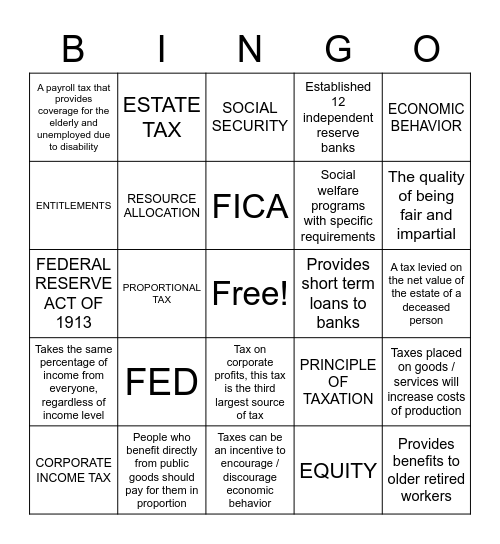 | B | I | N | G | O |
|---|---|---|---|---|
| A payroll tax that provides coverage for the elderly and unemployed due to disability | ESTATE TAX | SOCIAL SECURITY | Established 12 independent reserve banks | ECONOMIC BEHAVIOR |
| ENTITLEMENTS | RESOURCE ALLOCATION | FICA | Social welfare programs with specific requirements | The quality of being fair and impartial |
| FEDERAL RESERVE ACT OF 1913 | PROPORTIONAL TAX | Free! | Provides short term loans to banks | A tax levied on the net value of the estate of a deceased person |
| Takes the same percentage of income from everyone, regardless of income level | FED | Tax on corporate profits, this tax is the third largest source of tax | PRINCIPLE OF TAXATION | Taxes placed on goods / services will increase costs of production |
| CORPORATE INCOME TAX | People who benefit directly from public goods should pay for them in proportion | Taxes can be an incentive to encourage / discourage economic behavior | EQUITY | Provides benefits to older retired workers |